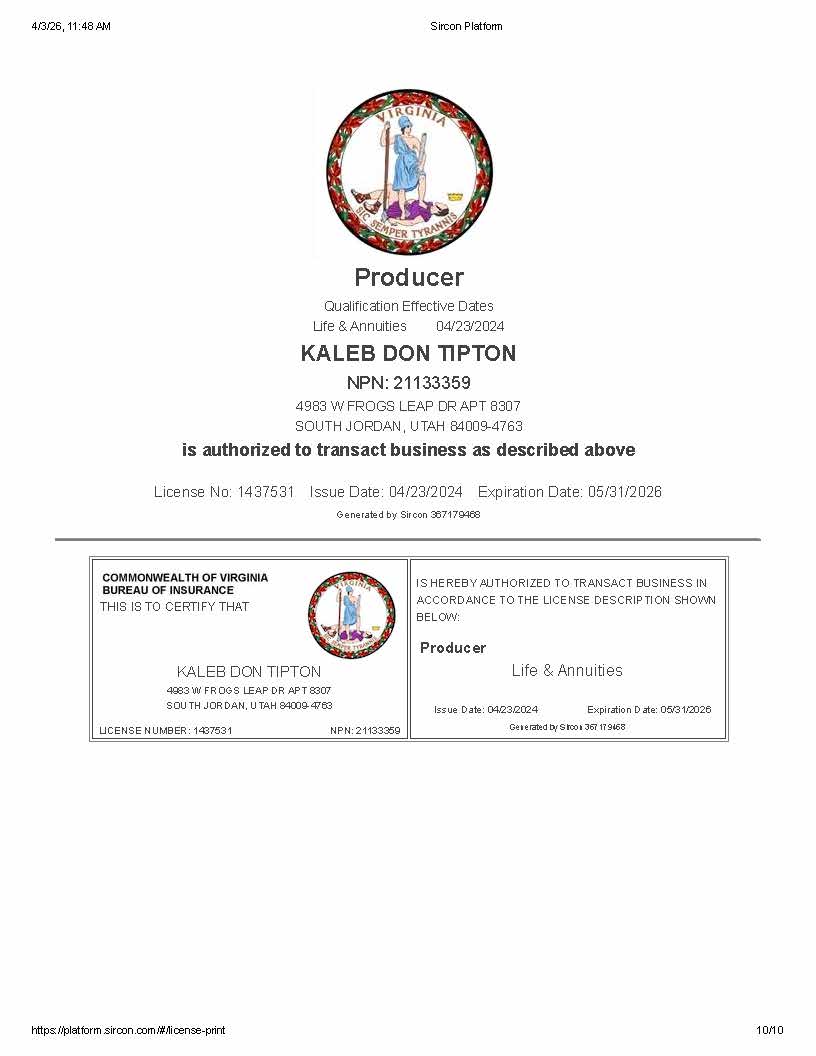 4/3/26, 11:48 AM

Sircon Platform

VIRGINIA

SIC SEMPER TYRANNIS

Producer

Qualification Effective Dates

Life & Annuities 04/23/2024

KALEB DON TIPTON

NPN: 21133359

4983 W FROGS LEAP DR APT 8307

SOUTH JORDAN, UTAH 84009-4763

is authorized to transact business as described above

License No: 1437531 Issue Date: 04/23/2024 Expiration Date: 05/31/2026

Generated by Sircon 367179468

COMMONWEALTH OF VIRGINIA
BUREAU OF INSURANCE

THIS IS TO CERTIFY THAT

KALEB DON TIPTON

4983 W FROGS LEAP DR APT 8307

SOUTH JORDAN, UTAH 84009-4763

LICENSE NUMBER: 1437531 NPN: 21133359

IS HEREBY AUTHORIZED TO TRANSACT BUSINESS IN ACCORDANCE TO THE LICENSE DESCRIPTION SHOWN BELOW:

Producer

Life & Annuities

Issue Date: 04/23/2024 Expiration Date: 05/31/2026

Generated by Sircon 367179468

https://platform.sircon.com/#/license-print

10/10